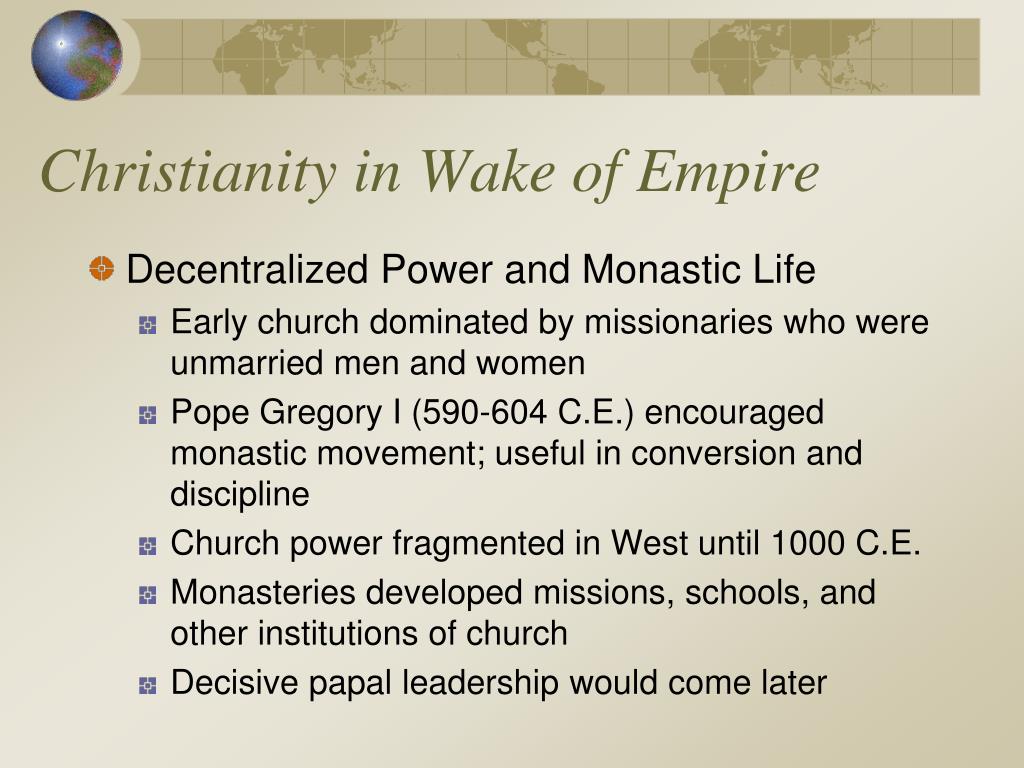 Christianity in Wake of Empire

Decentralized Power and Monastic Life

Early church dominated by missionaries who were unmarried men and women

Pope Gregory I (590-604 C.E.) encouraged monastic movement; useful in conversion and discipline

Church power fragmented in West until 1000 C.E.

Monasteries developed missions, schools, and other institutions of church

Decisive papal leadership would come later